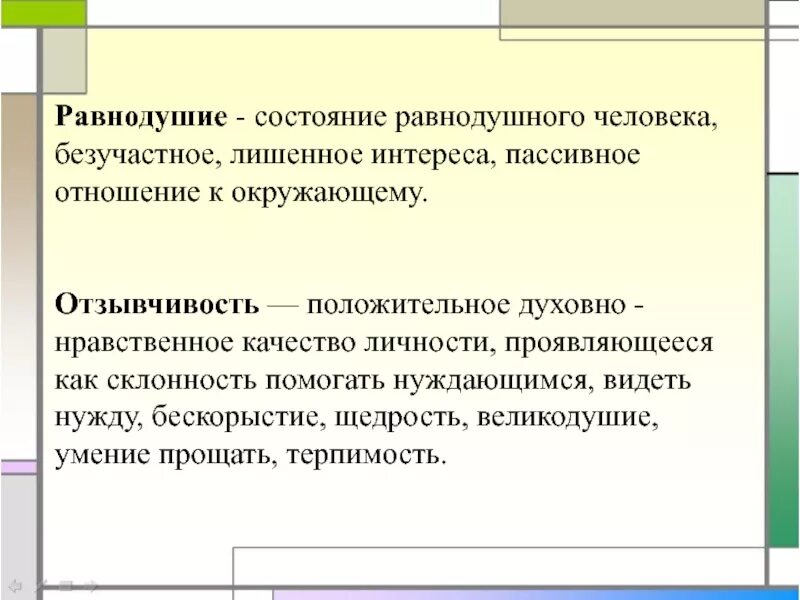 Равнодушие - состояние равнодушного человека, безучастное, лишенное интереса, пассивное отношение к окружающему.

Отзывчивость — положительное духовно - нравственное качество личности, проявляющееся как склонность помогать нуждающимся, видеть нужду, бескорыстие, щедрость, великодушие, умение прощать, терпимость.